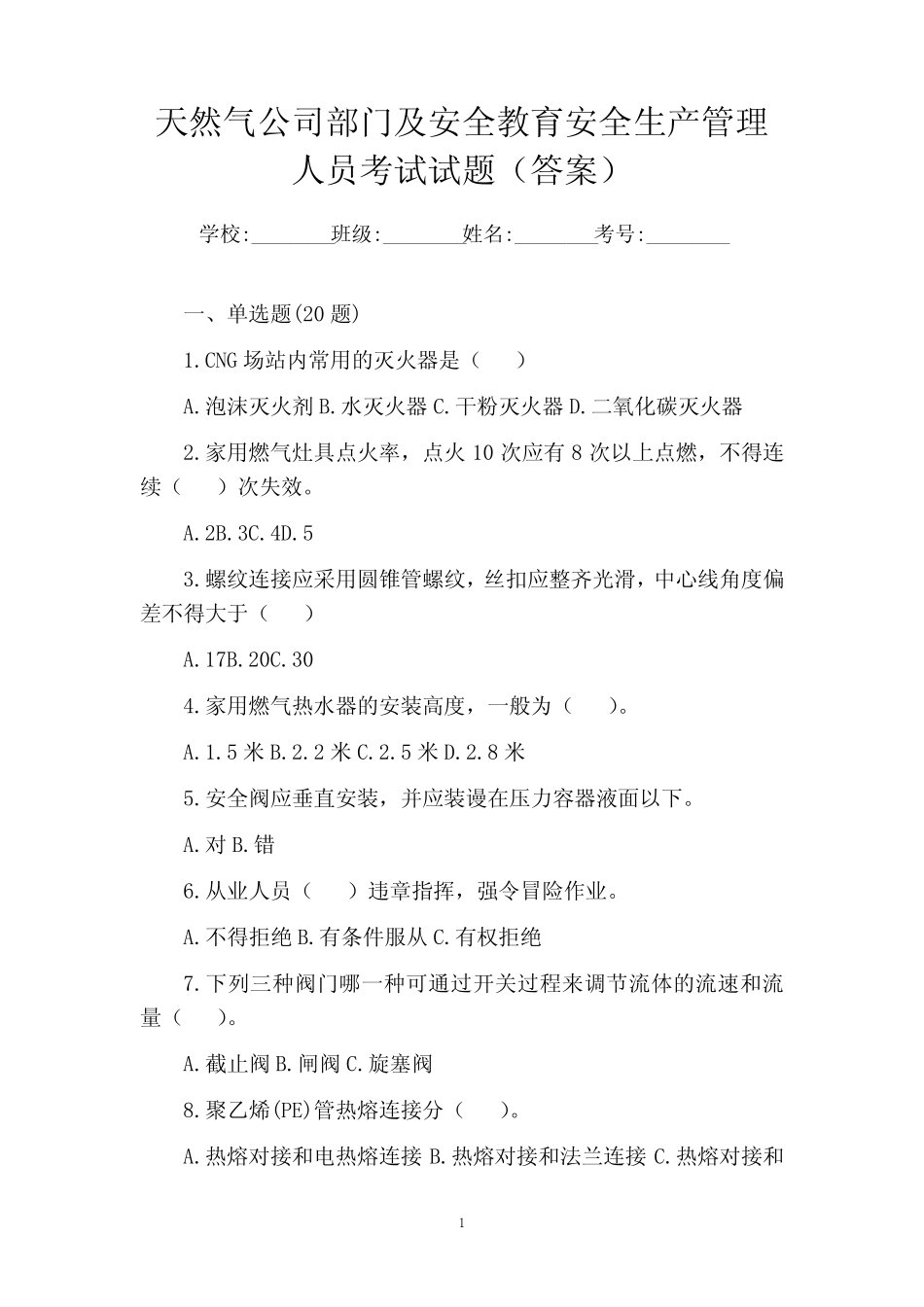 天然气公司部门及安全教育安全生产管理人员考试试题（答案）

学校:________班级:________姓名:________考号:________

一、单选题(20 题)

1.CNG 场站内常用的灭火器是（　　）

A.泡沫灭火剂 B.水灭火器 C.干粉灭火器 D.二氧化碳灭火器

2.家用燃气灶具点火率，点火 10 次应有 8 次以上点燃，不得连续（　　）次失效。

A.2B.3C.4D.5

3.螺纹连接应采用圆锥管螺纹，丝扣应整齐光滑，中心线角度偏差不得大于（　　）

A.17B.20C.30

4.家用燃气热水器的安装高度，一般为（　　）。

A.1.5 米 B.2.2 米 C.2.5 米 D.2.8 米

5.安全阀应垂直安装，并应装谩在压力容器液面以下。

A.对 B.错

6.从业人员（　　）违章指挥，强令冒险作业。

A.不得拒绝 B.有条件服从 C.有权拒绝

7.下列三种阀门哪一种可通过开关过程来调节流体的流速和流量（　　）。

A.截止阀 B.闸阀 C.旋塞阀

8.聚乙烯(PE)管热熔连接分（　　）。

A.热熔对接和电热熔连接 B.热熔对接和法兰连接 C.热熔对接和

1